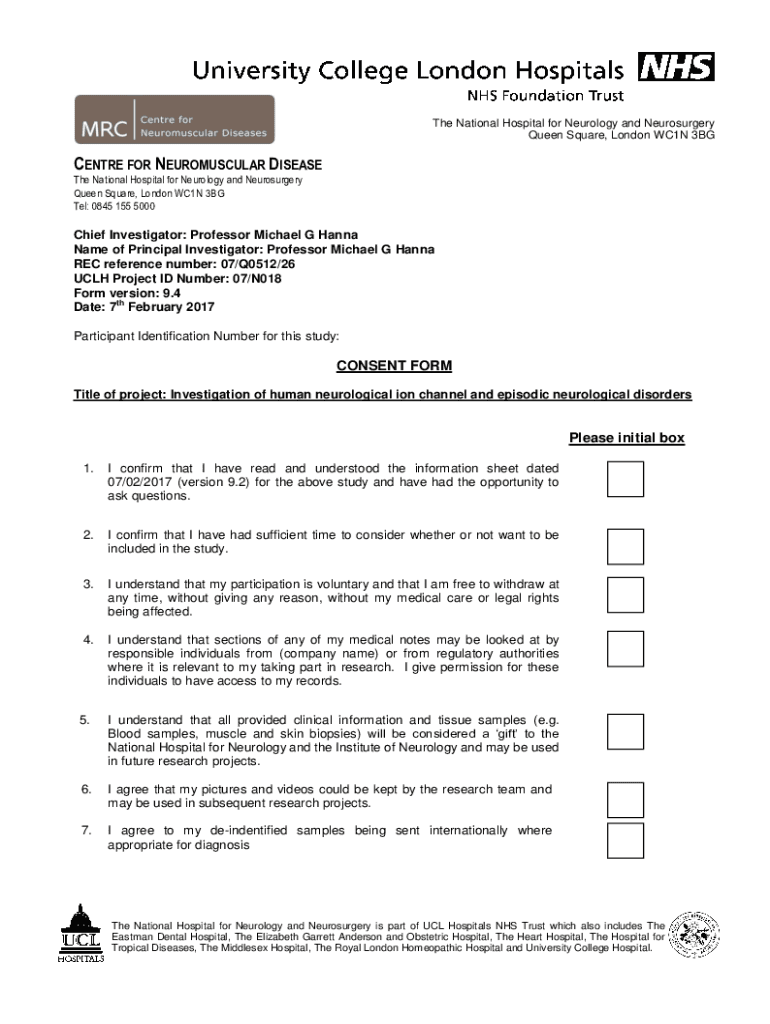 University College London Hospitals NHS
NHS Foundation Trust

MRC Centre for Neuromuscular Diseases

The National Hospital for Neurology and Neurosurgery
Queen Square, London WC1N 3BG

CENTRE FOR NEUROMUSCULAR DISEASE
The National Hospital for Neurology and Neurosurgery
Queen Square, London WC1N 3BG
Tel: 0845 155 5000

Chief Investigator: Professor Michael G Hanna
Name of Principal Investigator: Professor Michael G Hanna
REC reference number: 07/Q0512/26
UCLH Project ID Number: 07/N018
Form version: 9.4
Date: 7$^{th}$ February 2017

Participant Identification Number for this study:

CONSENT FORM

Title of project: Investigation of human neurological ion channel and episodic neurological disorders

Please initial box

1. I confirm that I have read and understood the information sheet dated 07/02/2017 (version 9.2) for the above study and have had the opportunity to ask questions.

2. I confirm that I have had sufficient time to consider whether or not want to be included in the study.

3. I understand that my participation is voluntary and that I am free to withdraw at any time, without giving any reason, without my medical care or legal rights being affected.

4. I understand that sections of any of my medical notes may be looked at by responsible individuals from (company name) or from regulatory authorities where it is relevant to my taking part in research. I give permission for these individuals to have access to my records.

5. I understand that all provided clinical information and tissue samples (e.g. Blood samples, muscle and skin biopsies) will be considered a 'gift' to the National Hospital for Neurology and the Institute of Neurology and may be used in future research projects.

6. I agree that my pictures and videos could be kept by the research team and may be used in subsequent research projects.

7. I agree to my de-indentified samples being sent internationally where appropriate for diagnosis

UCL HOSPITALS

The National Hospital for Neurology and Neurosurgery is part of UCL Hospitals NHS Trust which also includes The Eastman Dental Hospital, The Elizabeth Garrett Anderson and Obstetric Hospital, The Heart Hospital, The Hospital for Tropical Diseases, The Middlesex Hospital, The Royal London Homeopathic Hospital and University College Hospital.